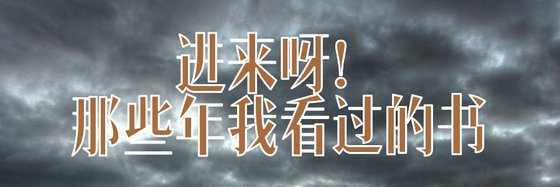 进来呀!
那些年我看过的书